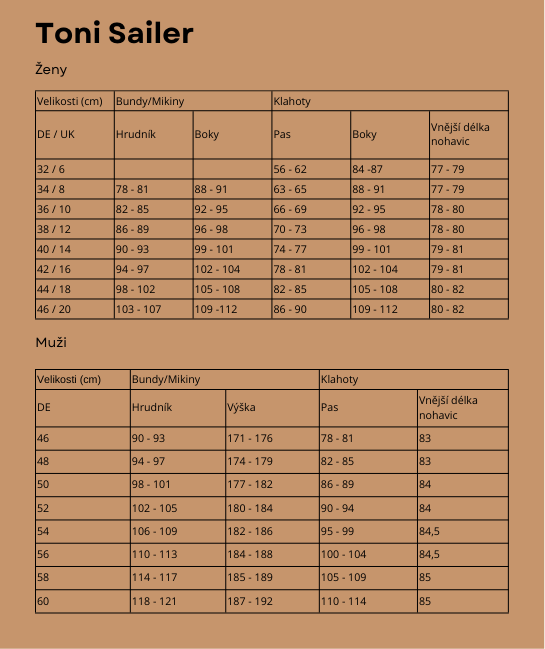 Toni Sailer

Ženy

| Velikosti (cm) | Bundy/Mikiny | | Klahoty | | |
|---|---|---|---|---|---|
| DE / UK | Hrudník | Boky | Pas | Boky | Vnější délka nohavic |
| 32 / 6 | | | 56 - 62 | 84 -87 | 77 - 79 |
| 34 / 8 | 78 - 81 | 88 - 91 | 63 - 65 | 88 - 91 | 77 - 79 |
| 36 / 10 | 82 - 85 | 92 - 95 | 66 - 69 | 92 - 95 | 78 - 80 |
| 38 / 12 | 86 - 89 | 96 - 98 | 70 - 73 | 96 - 98 | 78 - 80 |
| 40 / 14 | 90 - 93 | 99 - 101 | 74 - 77 | 99 - 101 | 79 - 81 |
| 42 / 16 | 94 - 97 | 102 - 104 | 78 - 81 | 102 - 104 | 79 - 81 |
| 44 / 18 | 98 - 102 | 105 - 108 | 82 - 85 | 105 - 108 | 80 - 82 |
| 46 / 20 | 103 - 107 | 109 -112 | 86 - 90 | 109 - 112 | 80 - 82 |

Muži

| Velikosti (cm) | Bundy/Mikiny | | Klahoty | |
|---|---|---|---|---|
| DE | Hrudník | Výška | Pas | Vnější délka nohavic |
| 46 | 90 - 93 | 171 - 176 | 78 - 81 | 83 |
| 48 | 94 - 97 | 174 - 179 | 82 - 85 | 83 |
| 50 | 98 - 101 | 177 - 182 | 86 - 89 | 84 |
| 52 | 102 - 105 | 180 - 184 | 90 - 94 | 84 |
| 54 | 106 - 109 | 182 - 186 | 95 - 99 | 84,5 |
| 56 | 110 - 113 | 184 - 188 | 100 - 104 | 84,5 |
| 58 | 114 - 117 | 185 - 189 | 105 - 109 | 85 |
| 60 | 118 - 121 | 187 - 192 | 110 - 114 | 85 |